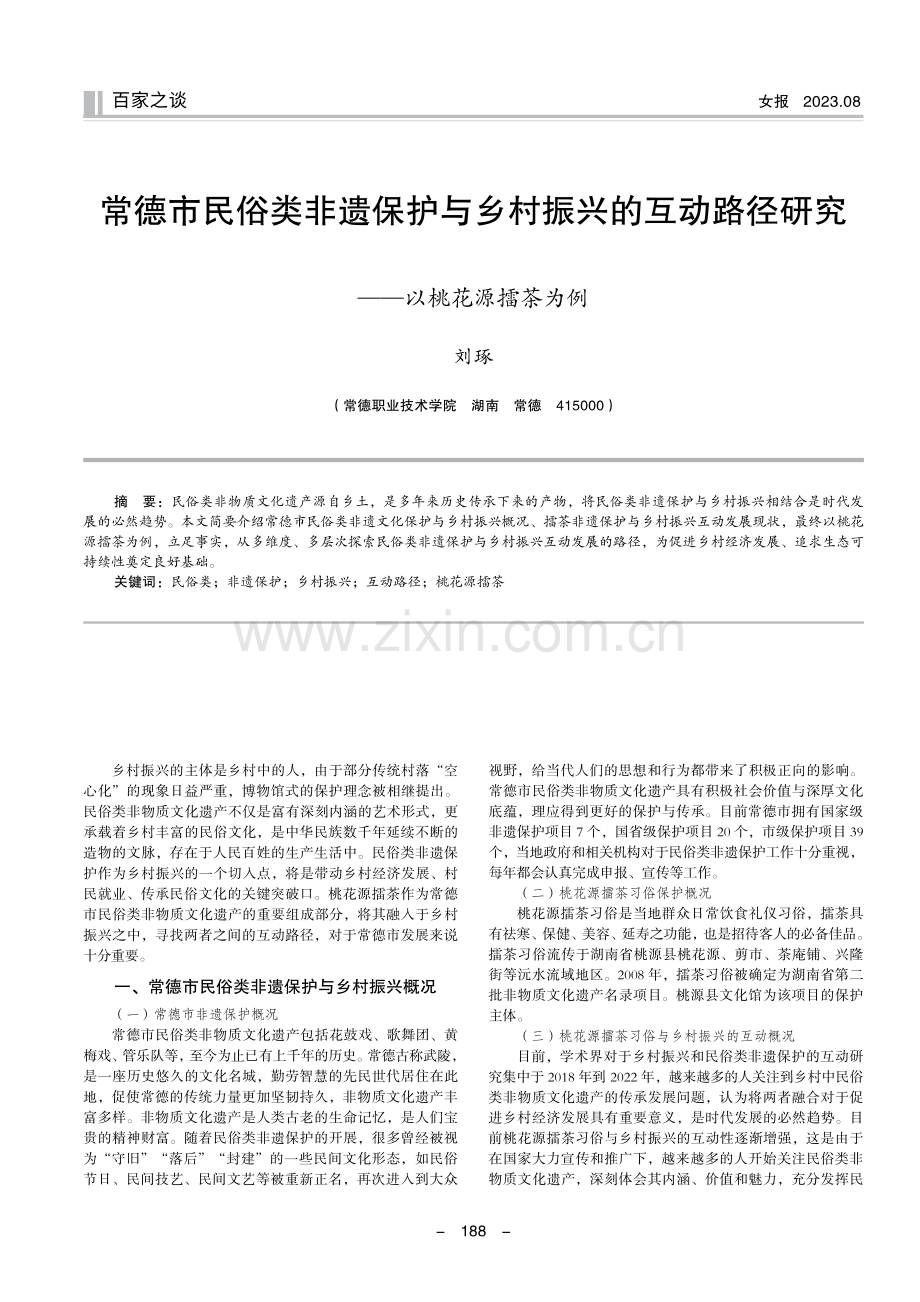 百家之谈

女报 2023.08

常德市民俗类非遗保护与乡村振兴的互动路径研究

——以桃花源擂茶为例

刘琢

（常德职业技术学院 湖南 常德 415000）

摘 要：民俗类非物质文化遗产源自乡土，是多年来历史传承下来的产物，将民俗类非遗保护与乡村振兴相结合是时代发展的必然趋势。本文简要介绍常德市民俗类非遗文化保护与乡村振兴概况、擂茶非遗保护与乡村振兴互动发展现状，最终以桃花源擂茶为例，立足事实，从多维度、多层次探索民俗类非遗保护与乡村振兴互动发展的路径，为促进乡村经济发展、追求生态可持续性奠定良好基础。

关键词：民俗类；非遗保护；乡村振兴；互动路径；桃花源擂茶

www.zixin.com.cn

乡村振兴的主体是乡村中的人，由于部分传统村落“空心化”的现象日益严重，博物馆式的保护理念被相继提出。民俗类非物质文化遗产不仅是富有深刻内涵的艺术形式，更承载着乡村丰富的民俗文化，是中华民族数千年延续不断的造物的文脉，存在于人民百姓的生产生活中。民俗类非遗保护作为乡村振兴的一个切入点，将是带动乡村经济发展、村民就业、传承民俗文化的关键突破口。桃花源擂茶作为常德市民俗类非物质文化遗产的重要组成部分，将其融入于乡村振兴之中，寻找两者之间的互动路径，对于常德市发展来说十分重要。

一、常德市民俗类非遗保护与乡村振兴概况

（一）常德市非遗保护概况

常德市民俗类非物质文化遗产包括花鼓戏、歌舞团、黄梅戏、管乐队等，至今为止已有上千年的历史。常德古称武陵，是一座历史悠久的文化名城，勤劳智慧的先民世代居住在此地，促使常德的传统力量更加坚韧持久，非物质文化遗产丰富多样。非物质文化遗产是人类古老的生命记忆，是人们宝贵的精神财富。随着民俗类非遗保护的开展，很多曾经被视为“守旧”“落后”“封建”的一些民间文化形态，如民俗节日、民间技艺、民间文艺等被重新正名，再次进入到大众视野，给当代人们的思想和行为都带来了积极正向的影响。常德市民俗类非物质文化遗产具有积极社会价值与深厚文化底蕴，理应得到更好的保护与传承。目前常德市拥有国家级非遗保护项目 7 个，国省级保护项目 20 个，市级保护项目 39 个，当地政府和相关机构对于民俗类非遗保护工作十分重视，每年都会认真完成申报、宣传等工作。

（二）桃花源擂茶习俗保护概况

桃花源擂茶习俗是当地群众日常饮食礼仪习俗，擂茶具有祛寒、保健、美容、延寿之功能，也是招待客人的必备佳品。擂茶习俗流传于湖南省桃源县桃花源、剪市、茶庵铺、兴隆街等沅水流域地区。2008 年，擂茶习俗被确定为湖南省第二批非物质文化遗产名录项目。桃源县文化馆为该项目的保护主体。

（三）桃花源擂茶习俗与乡村振兴的互动概况

目前，学术界对于乡村振兴和民俗类非遗保护的互动研究集中于 2018 年到 2022 年，越来越多的人关注到乡村中民俗类非物质文化遗产的传承发展问题，认为将两者融合对于促进乡村经济发展具有重要意义，是时代发展的必然趋势。目前桃花源擂茶习俗与乡村振兴的互动性逐渐增强，这是由于在国家大力宣传和推广下，越来越多的人开始关注民俗类非物质文化遗产，深刻体会其内涵、价值和魅力，充分发挥民

– 188 –